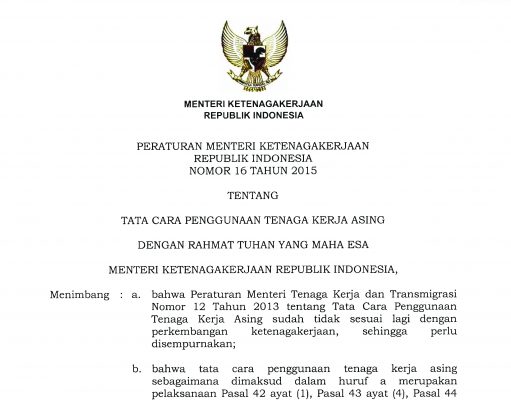 MENTERI KETENAGAKERJAAN
REPUBLIK INDONESIA

PERATURAN MENTERI KETENAGAKERJAAN
REPUBLIK INDONESIA
NOMOR 16 TAHUN 2015

TENTANG

TATA CARA PENGGUNAAN TENAGA KERJA ASING

DENGAN RAHMAT TUHAN YANG MAHA ESA

MENTERI KETENAGAKERJAAN REPUBLIK INDONESIA,

Menimbang : a. bahwa Peraturan Menteri Tenaga Kerja dan Transmigrasi Nomor 12 Tahun 2013 tentang Tata Cara Penggunaan Tenaga Kerja Asing sudah tidak sesuai lagi dengan perkembangan ketenagakerjaan, sehingga perlu disempurnakan;

b. bahwa tata cara penggunaan tenaga kerja asing sebagaimana dimaksud dalam huruf a merupakan pelaksanaan Pasal 42 ayat (1), Pasal 43 ayat (4), Pasal 44